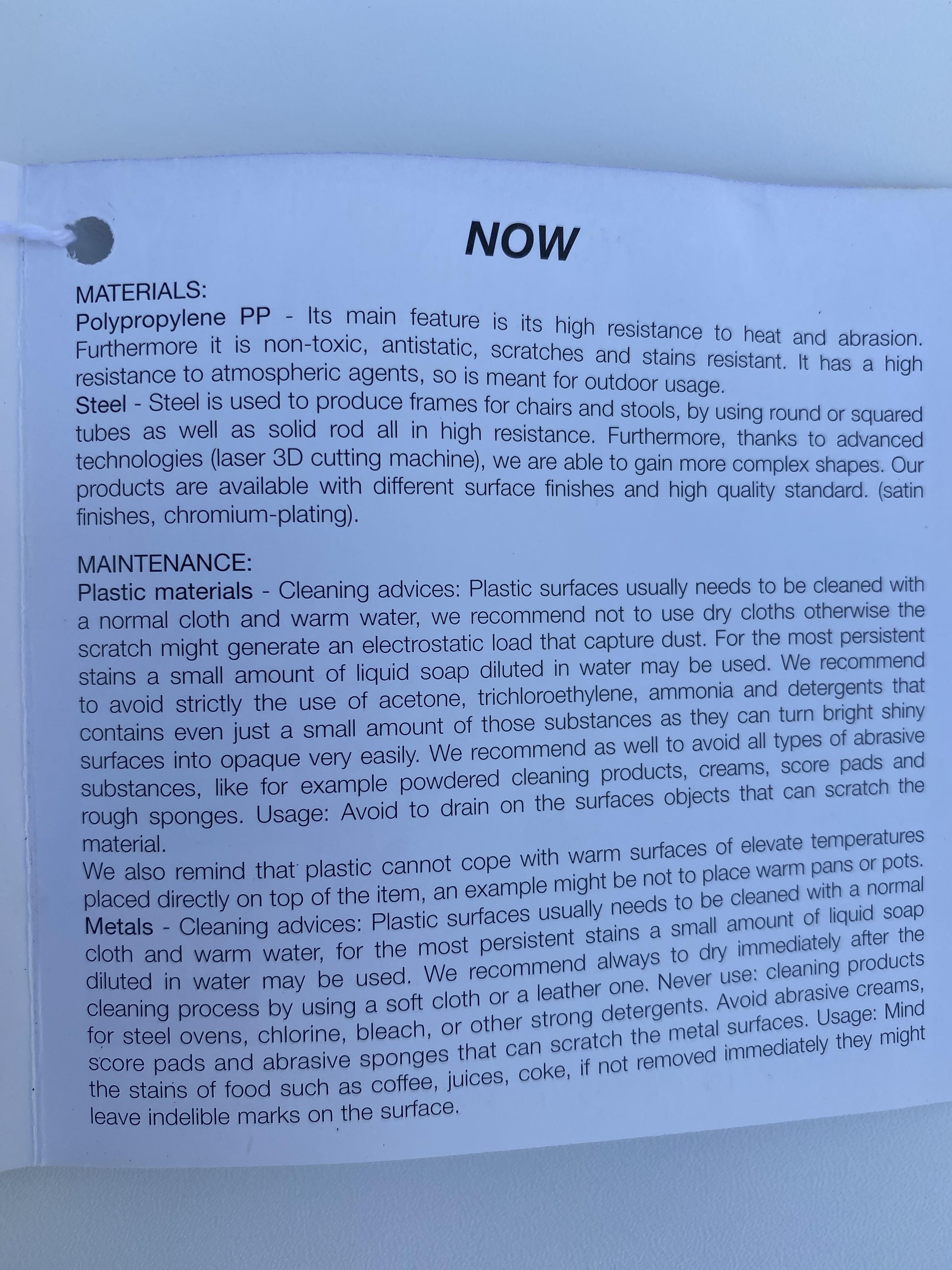 NOW

MATERIALS:
Polypropylene PP - Its main feature is its high resistance to heat and abrasion. Furthermore it is non-toxic, antistatic, scratches and stains resistant. It has a high resistance to atmospheric agents, so is meant for outdoor usage.
Steel - Steel is used to produce frames for chairs and stools, by using round or squared tubes as well as solid rod all in high resistance. Furthermore, thanks to advanced technologies (laser 3D cutting machine), we are able to gain more complex shapes. Our products are available with different surface finishes and high quality standard. (satin finishes, chromium-plating).

MAINTENANCE:
Plastic materials - Cleaning advices: Plastic surfaces usually needs to be cleaned with a normal cloth and warm water, we recommend not to use dry cloths otherwise the scratch might generate an electrostatic load that capture dust. For the most persistent stains a small amount of liquid soap diluted in water may be used. We recommend to avoid strictly the use of acetone, trichloroethylene, ammonia and detergents that contains even just a small amount of those substances as they can turn bright shiny surfaces into opaque very easily. We recommend as well to avoid all types of abrasive substances, like for example powdered cleaning products, creams, score pads and rough sponges. Usage: Avoid to drain on the surfaces objects that can scratch the material.
We also remind that plastic cannot cope with warm surfaces of elevate temperatures placed directly on top of the item, an example might be not to place warm pans or pots.
Metals - Cleaning advices: Plastic surfaces usually needs to be cleaned with a normal cloth and warm water, for the most persistent stains a small amount of liquid soap diluted in water may be used. We recommend always to dry immediately after the cleaning process by using a soft cloth or a leather one. Never use: cleaning products for steel ovens, chlorine, bleach, or other strong detergents. Avoid abrasive creams, score pads and abrasive sponges that can scratch the metal surfaces. Usage: Mind the stains of food such as coffee, juices, coke, if not removed immediately they might leave indelible marks on the surface.